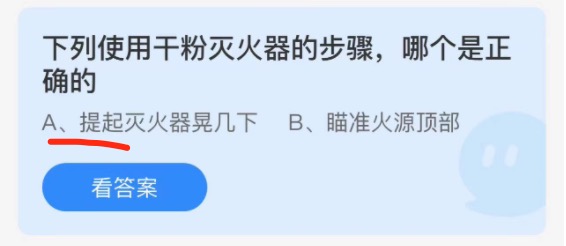 下列使用干粉灭火器的步骤，哪个是正确的

A、提起灭火器晃几下　B、瞄准火源顶部

看答案